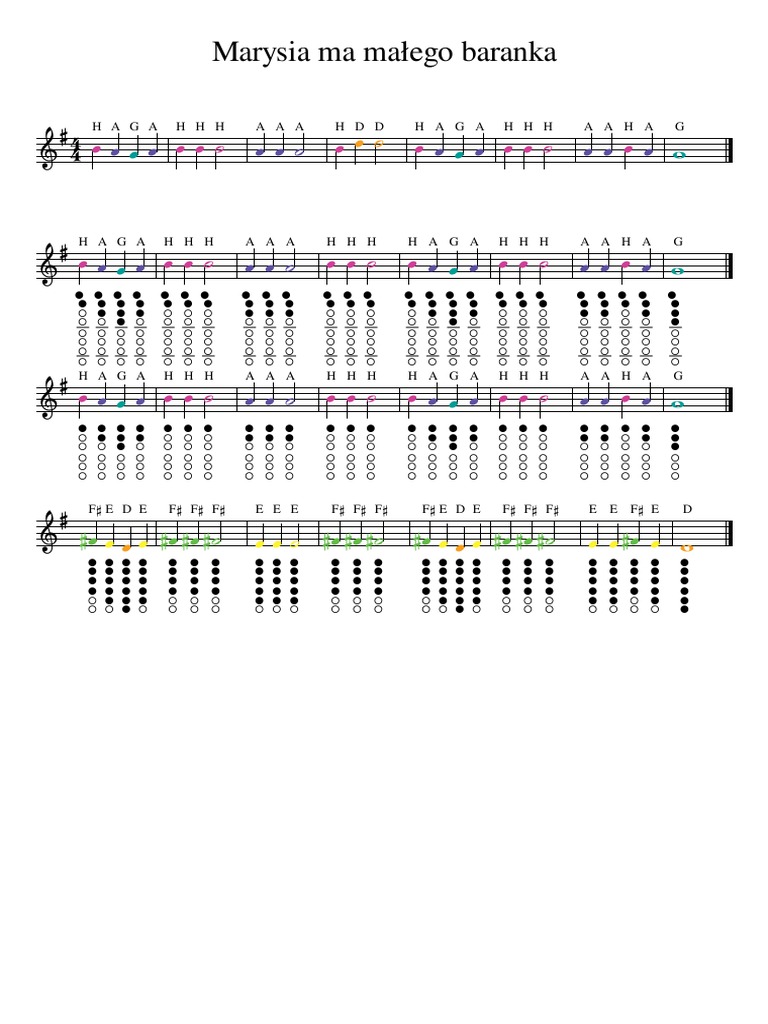 Marysia ma małego baranka

H A G A H H H A A A H D D H A G A H H H A A H A G

H A G A H H H A A A H H H H A G A H H H A A H A G

H A G A H H H A A A H H H H A G A H H H A A H A G

F♯ E D E F♯ F♯ F♯ E E E F♯ F♯ F♯ F♯ E D E F♯ F♯ F♯ E E F♯ E D